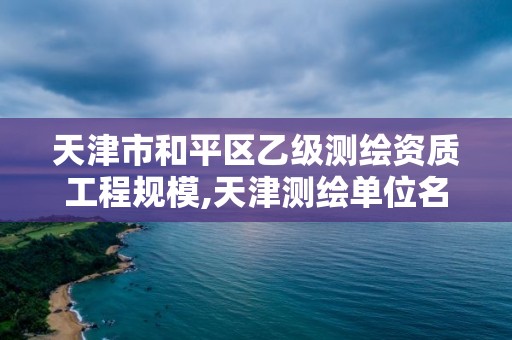 天津市和平区乙级测绘资质工程规模,天津测绘单位名